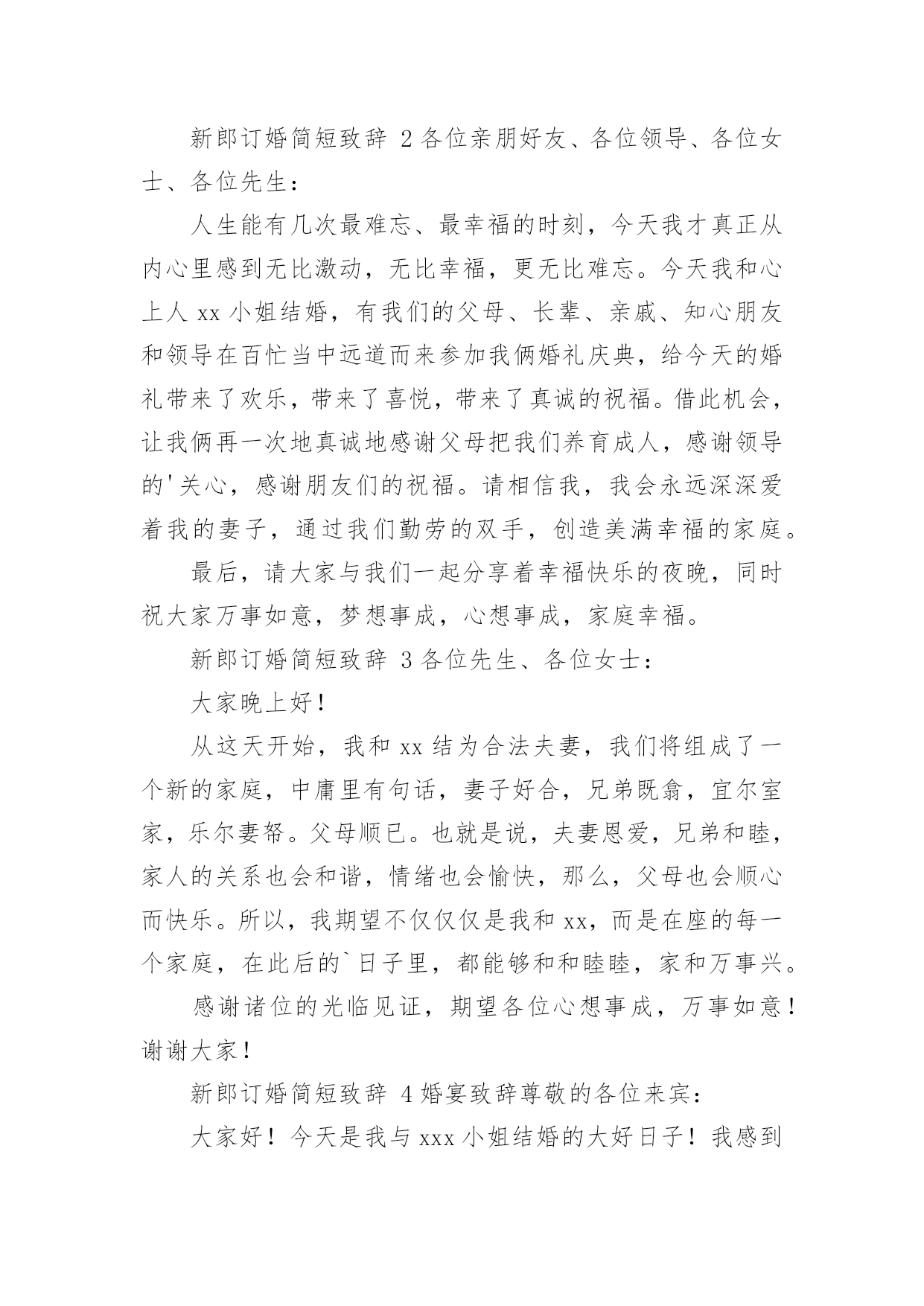 新郎订婚简短致辞 2 各位亲朋好友、各位领导、各位女士、各位先生：

人生能有几次最难忘、最幸福的时刻，今天我才真正从内心里感到无比激动，无比幸福，更无比难忘。今天我和心上人 xx 小姐结婚，有我们的父母、长辈、亲戚、知心朋友和领导在百忙当中远道而来参加我俩婚礼庆典，给今天的婚礼带来了欢乐，带来了喜悦，带来了真诚的祝福。借此机会，让我俩再一次地真诚地感谢父母把我们养育成人，感谢领导的'关心，感谢朋友们的祝福。请相信我，我会永远深深爱着我的妻子，通过我们勤劳的双手，创造美满幸福的家庭。

最后，请大家与我们一起分享着幸福快乐的夜晚，同时祝大家万事如意，梦想事成，心想事成，家庭幸福。

新郎订婚简短致辞 3 各位先生、各位女士：

大家晚上好！

从这天开始，我和 xx 结为合法夫妻，我们将组成了一个新的家庭，中庸里有句话，妻子好合，兄弟既翕，宜尔室家，乐尔妻帑。父母顺已。也就是说，夫妻恩爱，兄弟和睦，家人的关系也会和谐，情绪也会愉快，那么，父母也会顺心而快乐。所以，我期望不仅仅仅是我和 xx，而是在座的每一个家庭，在此后的`日子里，都能够和和睦睦，家和万事兴。

感谢诸位的光临见证，期望各位心想事成，万事如意！谢谢大家！

新郎订婚简短致辞 4 婚宴致辞尊敬的各位来宾：

大家好！今天是我与 xxx 小姐结婚的大好日子！我感到